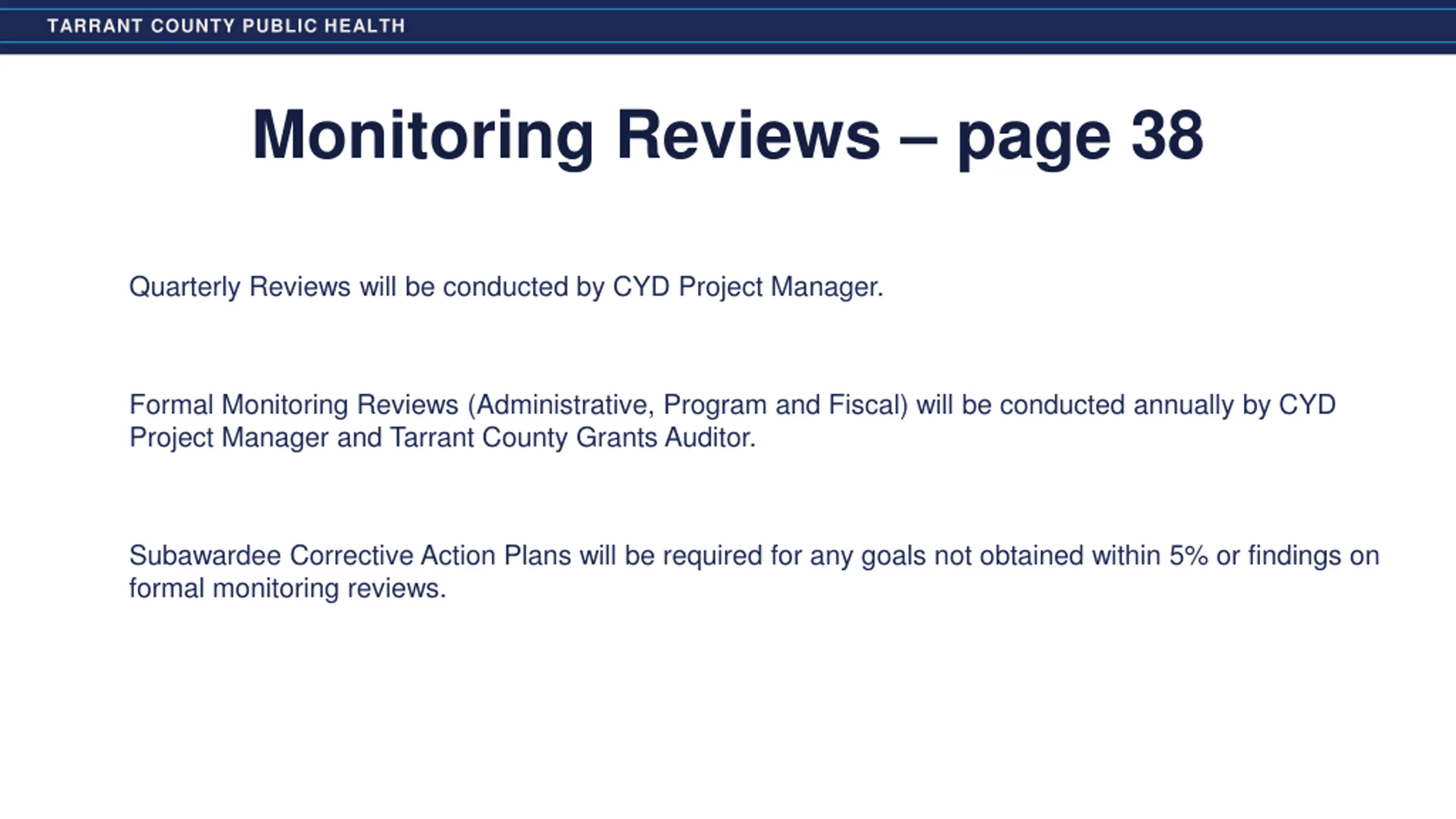 TARRANT COUNTY PUBLIC HEALTH

Monitoring Reviews – page 38

Quarterly Reviews will be conducted by CYD Project Manager.

Formal Monitoring Reviews (Administrative, Program and Fiscal) will be conducted annually by CYD Project Manager and Tarrant County Grants Auditor.

Subawardee Corrective Action Plans will be required for any goals not obtained within 5% or findings on formal monitoring reviews.